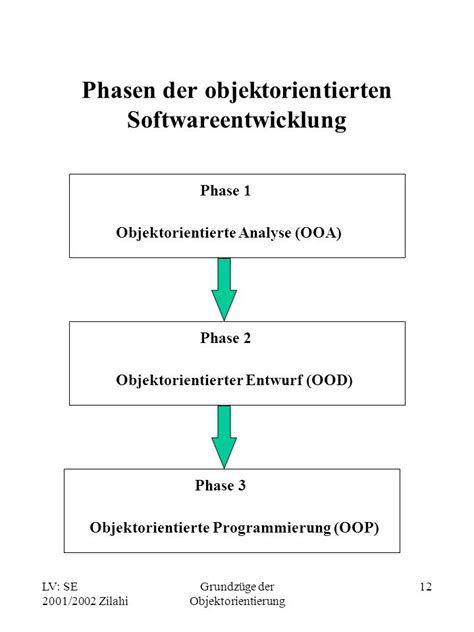 Phasen der objektorientierten Softwareentwicklung

Phase 1

Objektorientierte Analyse (OOA)

Phase 2

Objektorientierter Entwurf (OOD)

Phase 3

Objektorientierte Programmierung (OOP)

LV: SE
2001/2002 Zilahi

Grundzüge der
Objektorientierung

12